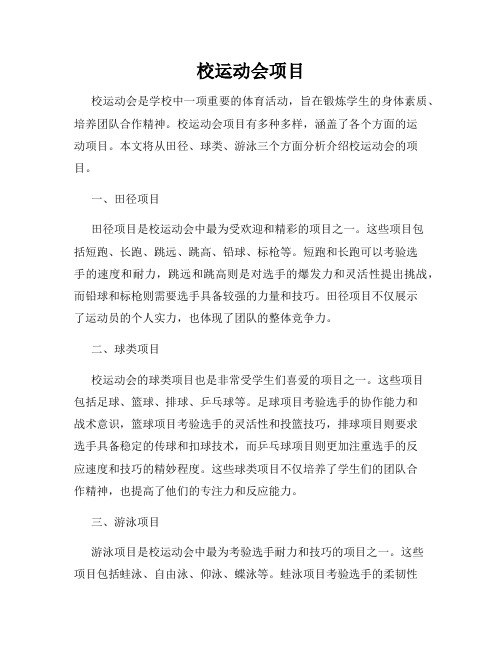 校运动会项目

校运动会是学校中一项重要的体育活动，旨在锻炼学生的身体素质、培养团队合作精神。校运动会项目有多种多样，涵盖了各个方面的运动项目。本文将从田径、球类、游泳三个方面分析介绍校运动会的项目。

一、田径项目

田径项目是校运动会中最为受欢迎和精彩的项目之一。这些项目包括短跑、长跑、跳远、跳高、铅球、标枪等。短跑和长跑可以考验选手的速度和耐力，跳远和跳高则是对选手的爆发力和灵活性提出挑战，而铅球和标枪则需要选手具备较强的力量和技巧。田径项目不仅展示了运动员的个人实力，也体现了团队的整体竞争力。

二、球类项目

校运动会的球类项目也是非常受学生们喜爱的项目之一。这些项目包括足球、篮球、排球、乒乓球等。足球项目考验选手的协作能力和战术意识，篮球项目考验选手的灵活性和投篮技巧，排球项目则要求选手具备稳定的传球和扣球技术，而乒乓球项目则更加注重选手的反应速度和技巧的精妙程度。这些球类项目不仅培养了学生们的团队合作精神，也提高了他们的专注力和反应能力。

三、游泳项目

游泳项目是校运动会中最为考验选手耐力和技巧的项目之一。这些项目包括蛙泳、自由泳、仰泳、蝶泳等。蛙泳项目考验选手的柔韧性